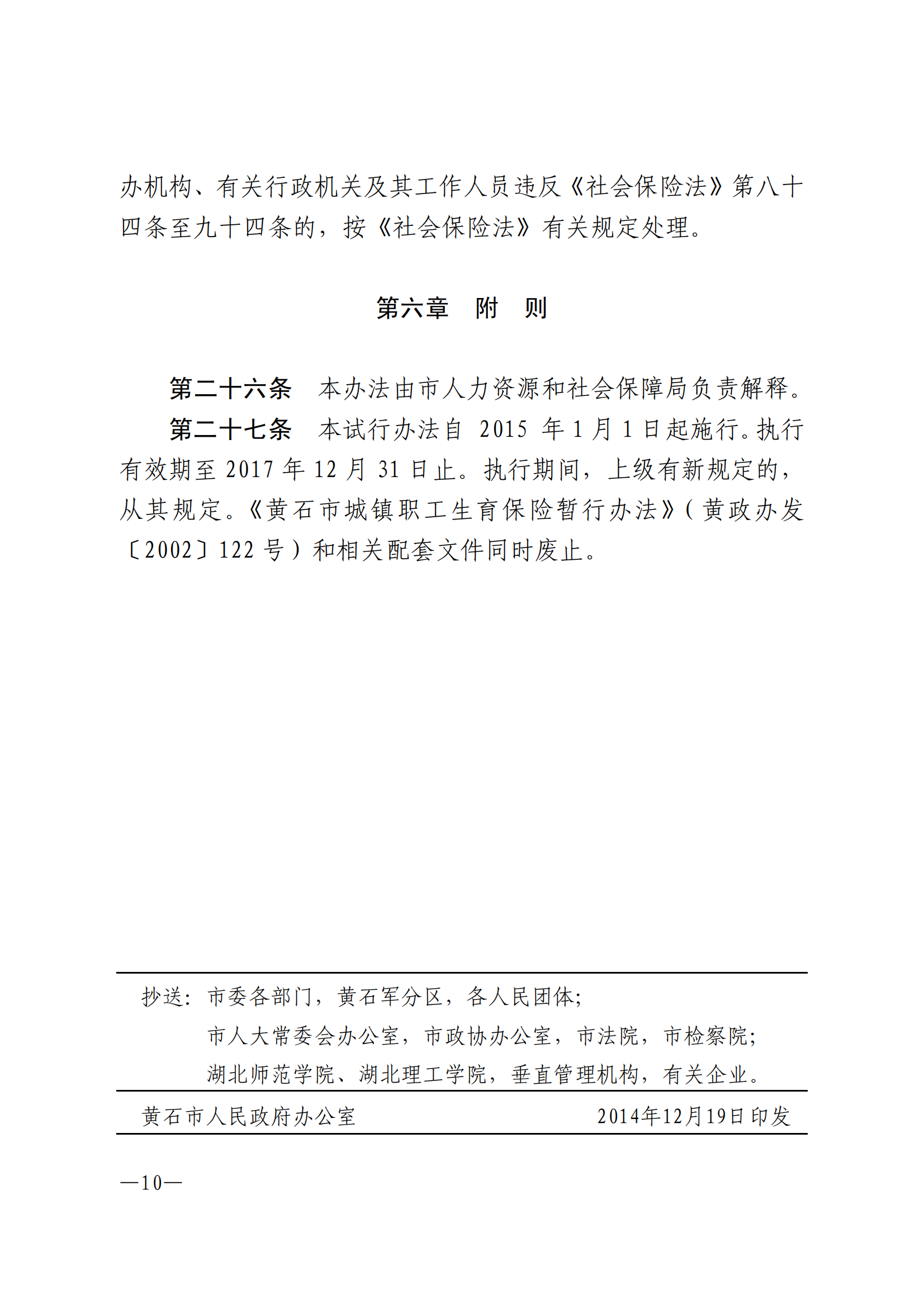 办机构、有关行政机关及其工作人员违反《社会保险法》第八十四条至九十四条的，按《社会保险法》有关规定处理。

第六章　附　则

第二十六条　本办法由市人力资源和社会保障局负责解释。

第二十七条　本试行办法自 2015 年 1 月 1 日起施行。执行有效期至 2017 年 12 月 31 日止。执行期间，上级有新规定的，从其规定。《黄石市城镇职工生育保险暂行办法》（黄政办发〔2002〕122 号）和相关配套文件同时废止。

抄送：市委各部门，黄石军分区，各人民团体；
市人大常委会办公室，市政协办公室，市法院，市检察院；
湖北师范学院、湖北理工学院，垂直管理机构，有关企业。

黄石市人民政府办公室　　2014年12月19日印发

—10—